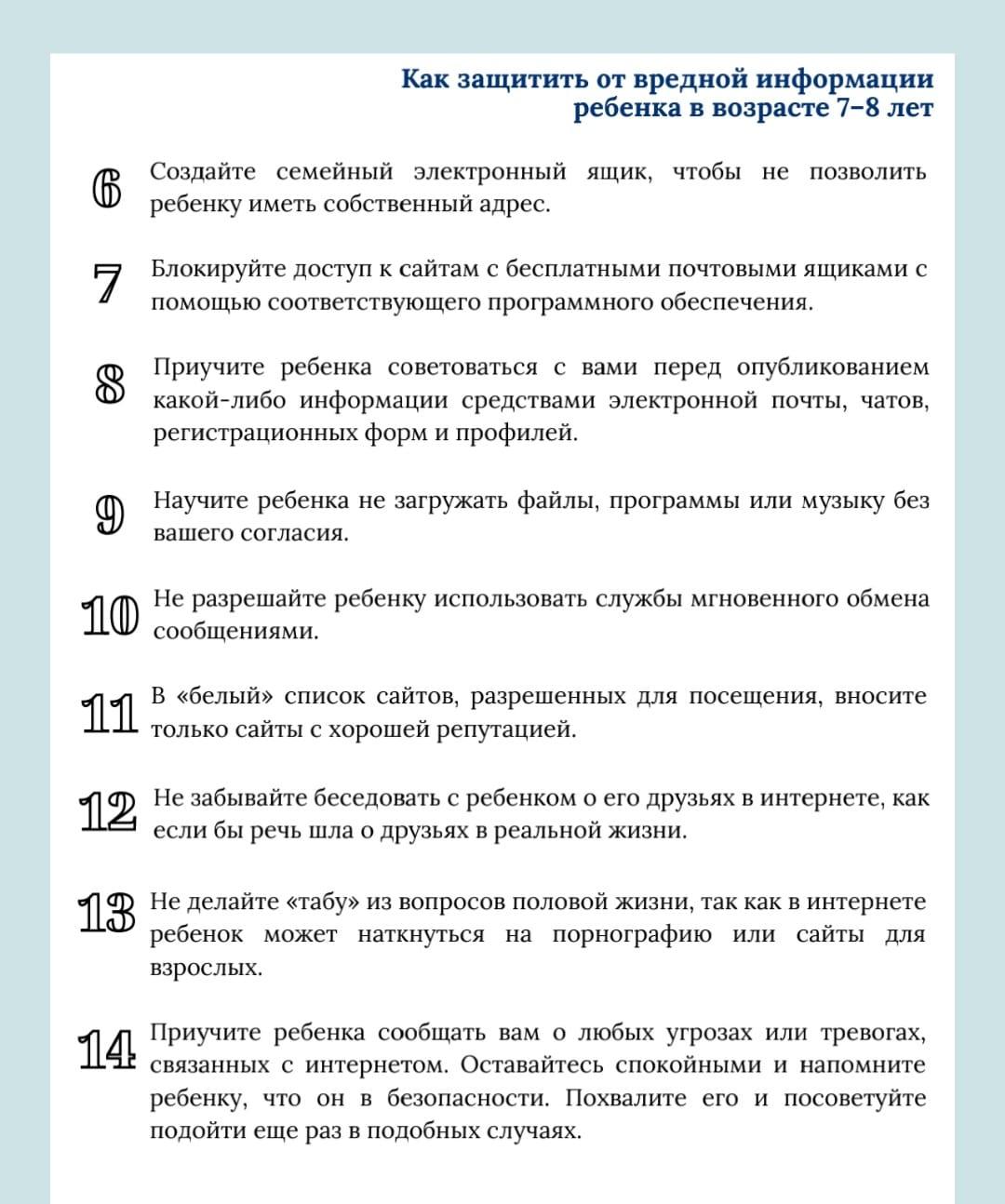 Как защитить от вредной информации ребенка в возрасте 7–8 лет

6 Создайте семейный электронный ящик, чтобы не позволить ребенку иметь собственный адрес.

7 Блокируйте доступ к сайтам с бесплатными почтовыми ящиками с помощью соответствующего программного обеспечения.

8 Приучите ребенка советоваться с вами перед опубликованием какой-либо информации средствами электронной почты, чатов, регистрационных форм и профилей.

9 Научите ребенка не загружать файлы, программы или музыку без вашего согласия.

10 Не разрешайте ребенку использовать службы мгновенного обмена сообщениями.

11 В «белый» список сайтов, разрешенных для посещения, вносите только сайты с хорошей репутацией.

12 Не забывайте беседовать с ребенком о его друзьях в интернете, как если бы речь шла о друзьях в реальной жизни.

13 Не делайте «табу» из вопросов половой жизни, так как в интернете ребенок может наткнуться на порнографию или сайты для взрослых.

14 Приучите ребенка сообщать вам о любых угрозах или тревогах, связанных с интернетом. Оставайтесь спокойными и напомните ребенку, что он в безопасности. Похвалите его и посоветуйте подойти еще раз в подобных случаях.